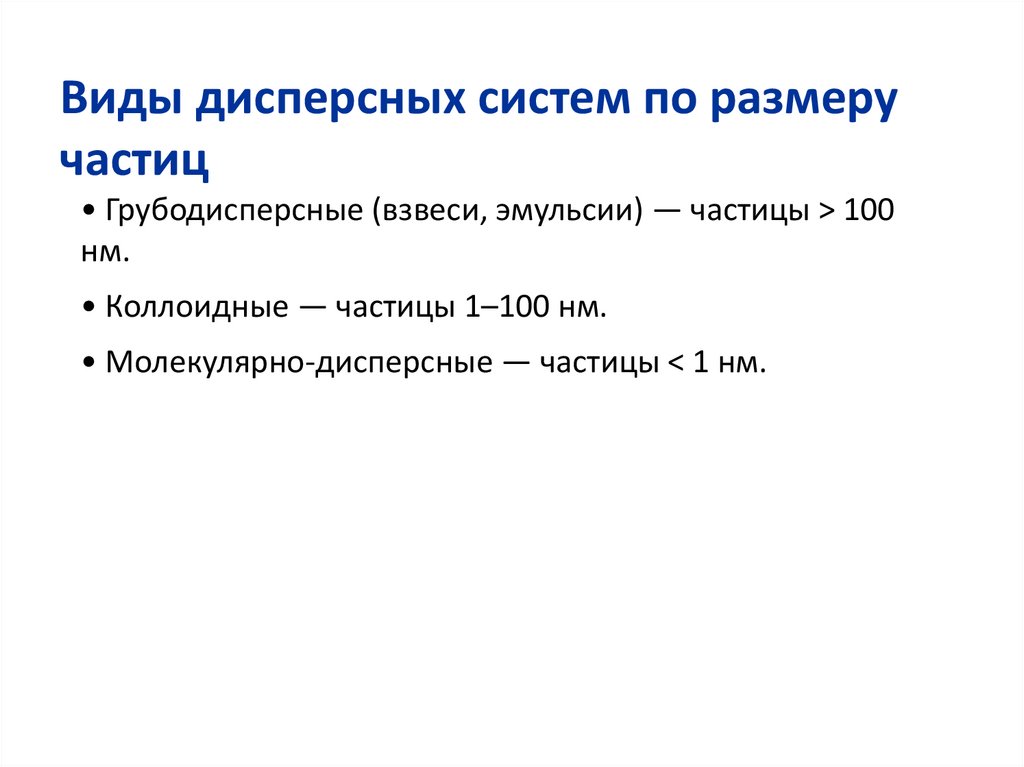 Виды дисперсных систем по размеру частиц

• Грубодисперсные (взвеси, эмульсии) — частицы > 100 нм.

• Коллоидные — частицы 1–100 нм.

• Молекулярно-дисперсные — частицы < 1 нм.